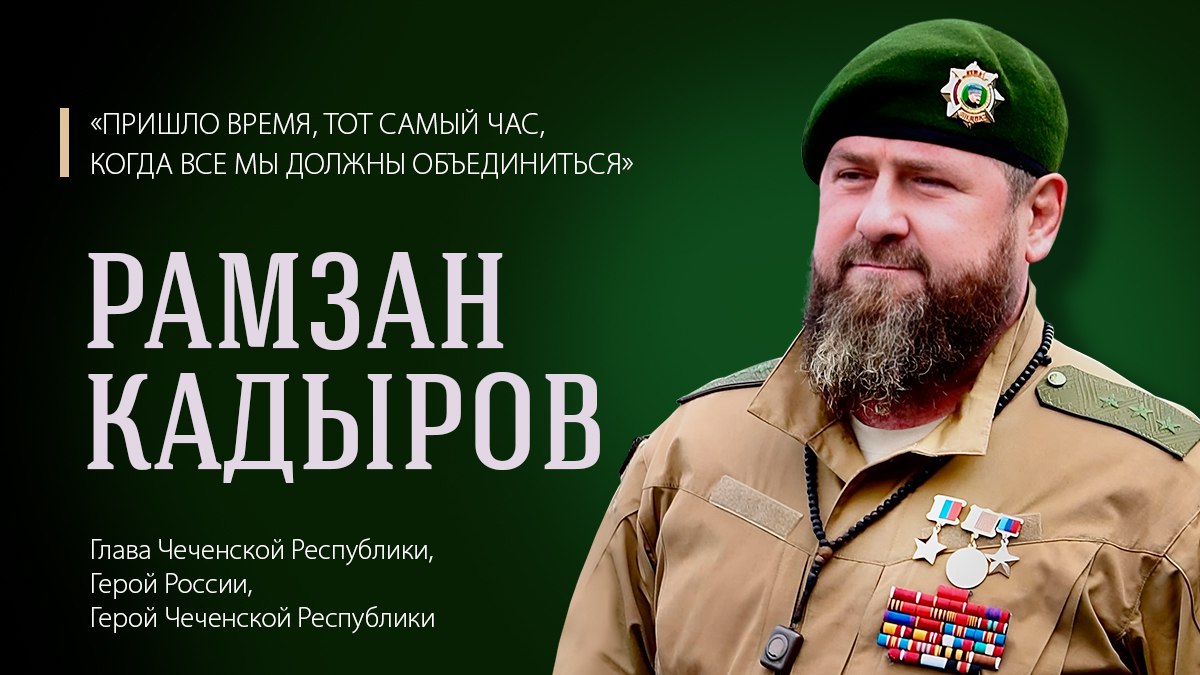 «ПРИШЛО ВРЕМЯ, ТОТ САМЫЙ ЧАС, КОГДА ВСЕ МЫ ДОЛЖНЫ ОБЪЕДИНИТЬСЯ»

РАМЗАН КАДЫРОВ

Глава Чеченской Республики,
Герой России,
Герой Чеченской Республики